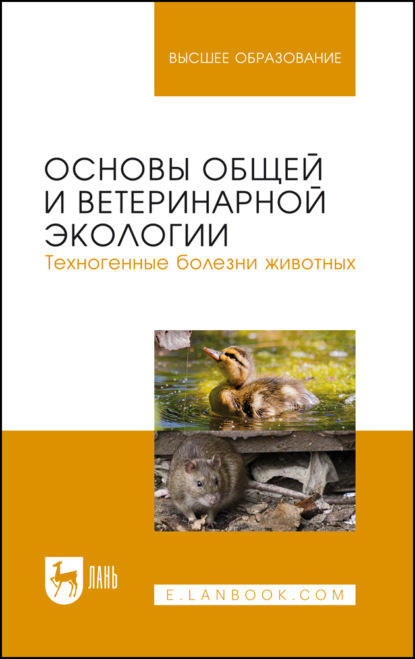 ВЫСШЕЕ ОБРАЗОВАНИЕ

ОСНОВЫ ОБЩЕЙ И ВЕТЕРИНАРНОЙ ЭКОЛОГИИ
Техногенные болезни животных

ЛАНЬ

E.LANBOOK.COM